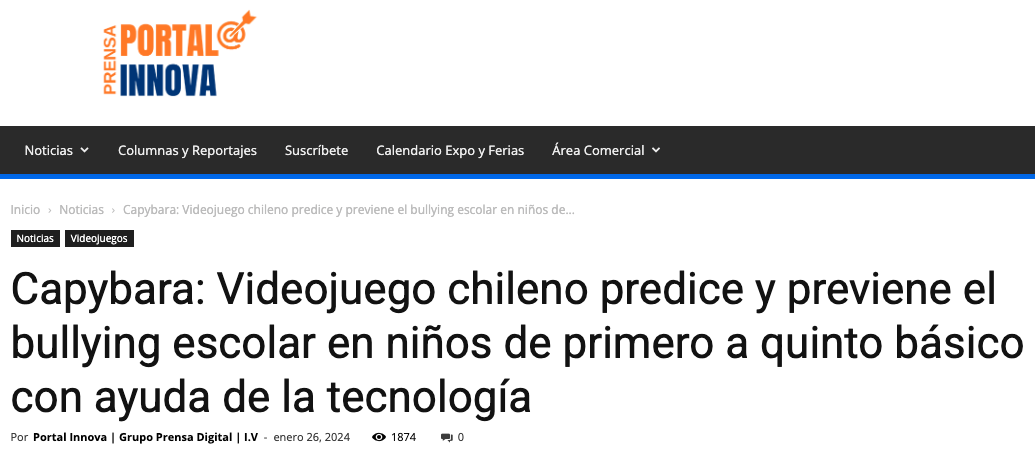 PRENSA PORTAL INNOVA

Noticias Columnas y Reportajes Suscríbete Calendario Expo y Ferias Área Comercial

Inicio › Noticias › Capybara: Videojuego chileno predice y previene el bullying escolar en niños de...

Noticias Videojuegos

Capybara: Videojuego chileno predice y previene el bullying escolar en niños de primero a quinto básico con ayuda de la tecnología

Por Portal Innova | Grupo Prensa Digital | I.V - enero 26, 2024 1874 0